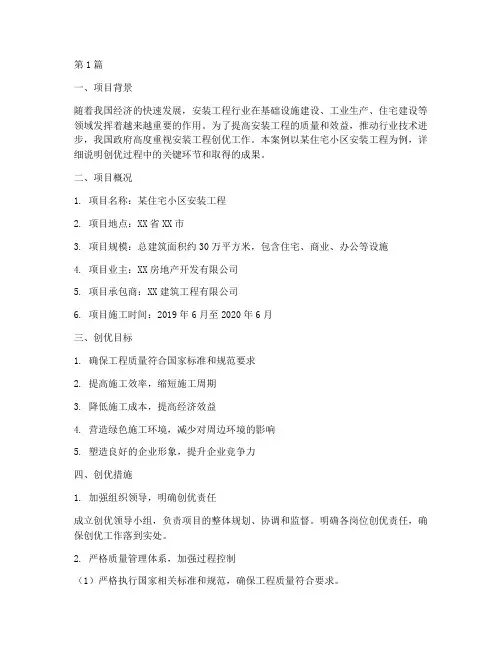 第1篇

一、项目背景

随着我国经济的快速发展，安装工程行业在基础设施建设、工业生产、住宅建设等领域发挥着越来越重要的作用。为了提高安装工程的质量和效益，推动行业技术进步，我国政府高度重视安装工程创优工作。本案例以某住宅小区安装工程为例，详细说明创优过程中的关键环节和取得的成果。

二、项目概况

1. 项目名称：某住宅小区安装工程

2. 项目地点：XX省XX市

3. 项目规模：总建筑面积约30万平方米，包含住宅、商业、办公等设施

4. 项目业主：XX房地产开发有限公司

5. 项目承包商：XX建筑工程有限公司

6. 项目施工时间：2019年6月至2020年6月

三、创优目标

1. 确保工程质量符合国家标准和规范要求

2. 提高施工效率，缩短施工周期

3. 降低施工成本，提高经济效益

4. 营造绿色施工环境，减少对周边环境的影响

5. 塑造良好的企业形象，提升企业竞争力

四、创优措施

1. 加强组织领导，明确创优责任

成立创优领导小组，负责项目的整体规划、协调和监督。明确各岗位创优责任，确保创优工作落到实处。

2. 严格质量管理体系，加强过程控制

（1）严格执行国家相关标准和规范，确保工程质量符合要求。